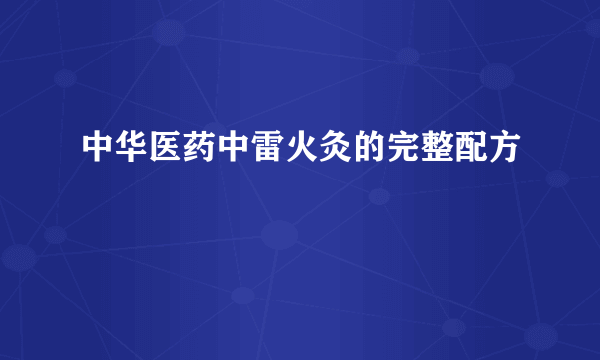 中华医药中雷火灸的完整配方